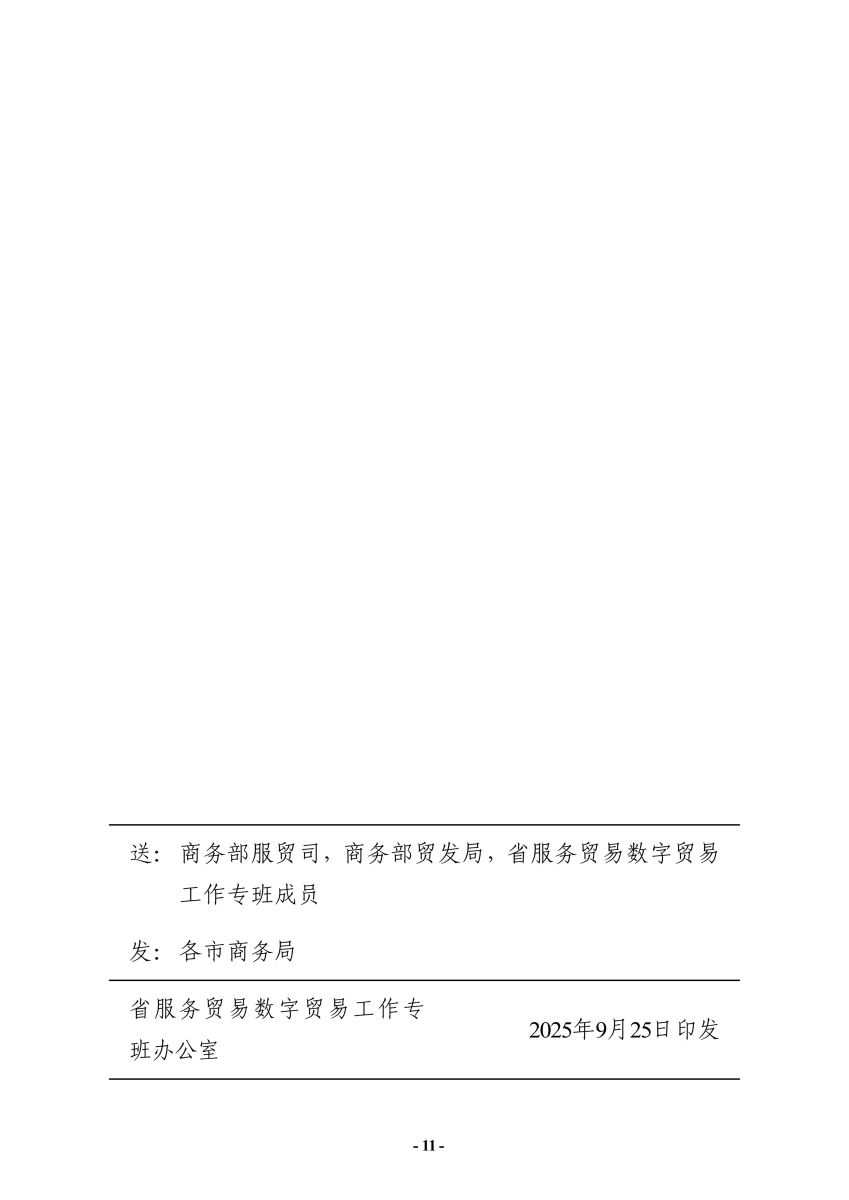 送：商务部服贸司，商务部贸发局，省服务贸易数字贸易工作专班成员

发：各市商务局

省服务贸易数字贸易工作专班办公室 2025年9月25日印发

- 11 -